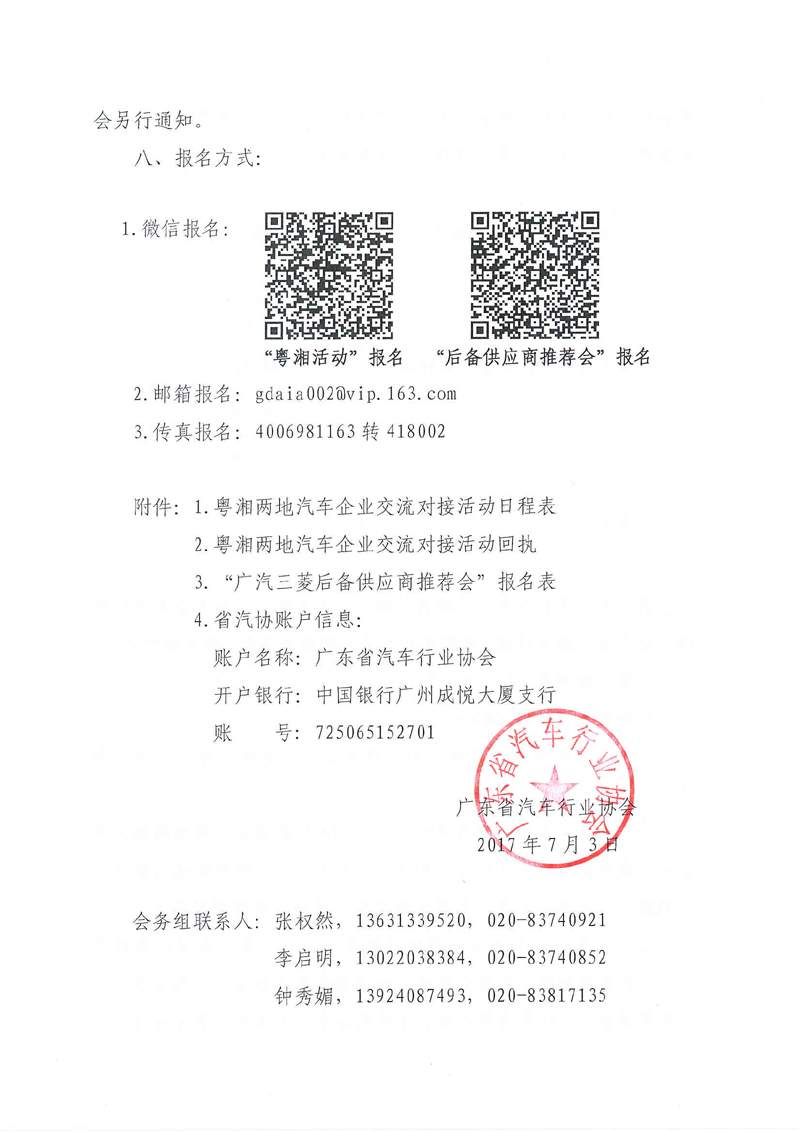 会另行通知。

八、报名方式:

1.微信报名:

“粤湘活动”报名　“后备供应商推荐会”报名

2.邮箱报名: gdaia002@vip.163.com

3.传真报名: 4006981163 转 418002

附件: 1.粤湘两地汽车企业交流对接活动日程表

2.粤湘两地汽车企业交流对接活动回执

3.“广汽三菱后备供应商推荐会”报名表

4.省汽协账户信息:

账户名称: 广东省汽车行业协会

开户银行: 中国银行广州成悦大厦支行

账　号: 725065152701

广东省汽车行业协会

广东省汽车行业协会

2017 年 7 月 3 日

会务组联系人: 张权然, 13631339520, 020-83740921

李启明, 13022038384, 020-83740852

钟秀媚, 13924087493, 020-83817135